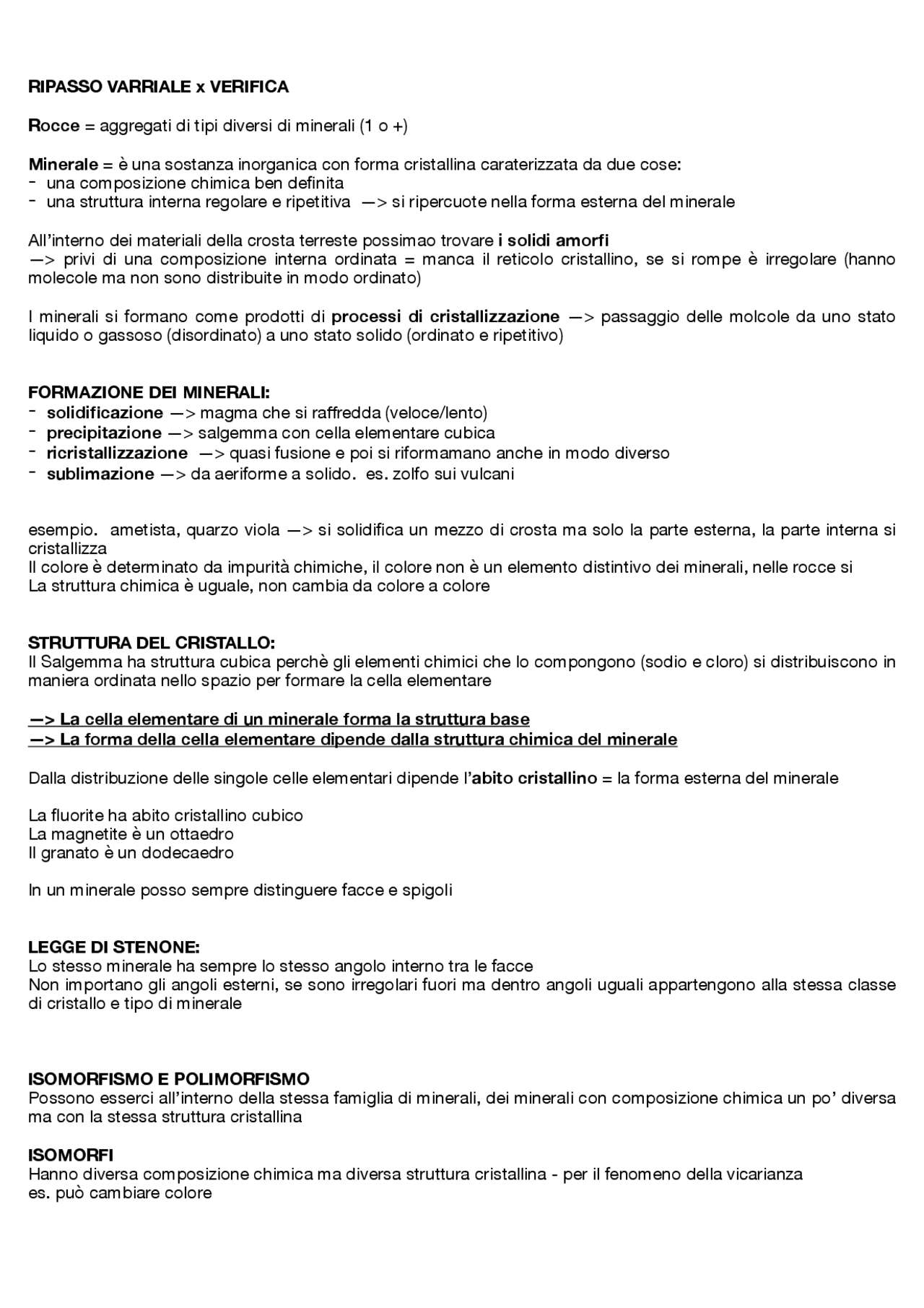 RIPASSO VARRIALE x VERIFICA

Rocce = aggregati di tipi diversi di minerali (1 o +)

Minerale = è una sostanza inorganica con forma cristallina caraterizzata da due cose:
- una composizione chimica ben definita
- una struttura interna regolare e ripetitiva —> si ripercuote nella forma esterna del minerale

All'interno dei materiali della crosta terreste possimao trovare i solidi amorfi
—> privi di una composizione interna ordinata = manca il reticolo cristallino, se si rompe è irregolare (hanno molecole ma non sono distribuite in modo ordinato)

I minerali si formano come prodotti di processi di cristallizzazione —> passaggio delle molcole da uno stato liquido o gassoso (disordinato) a uno stato solido (ordinato e ripetitivo)

FORMAZIONE DEI MINERALI:
- solidificazione —> magma che si raffredda (veloce/lento)
- precipitazione —> salgemma con cella elementare cubica
- ricristallizzazione —> quasi fusione e poi si riformamano anche in modo diverso
- sublimazione —> da aeriforme a solido. es. zolfo sui vulcani

esempio. ametista, quarzo viola —> si solidifica un mezzo di crosta ma solo la parte esterna, la parte interna si cristallizza
Il colore è determinato da impurità chimiche, il colore non è un elemento distintivo dei minerali, nelle rocce si
La struttura chimica è uguale, non cambia da colore a colore

STRUTTURA DEL CRISTALLO:
Il Salgemma ha struttura cubica perchè gli elementi chimici che lo compongono (sodio e cloro) si distribuiscono in maniera ordinata nello spazio per formare la cella elementare

—> La cella elementare di un minerale forma la struttura base
—> La forma della cella elementare dipende dalla struttura chimica del minerale

Dalla distribuzione delle singole celle elementari dipende l'abito cristallino = la forma esterna del minerale

La fluorite ha abito cristallino cubico
La magnetite è un ottaedro
Il granato è un dodecaedro

In un minerale posso sempre distinguere facce e spigoli

LEGGE DI STENONE:
Lo stesso minerale ha sempre lo stesso angolo interno tra le facce
Non importano gli angoli esterni, se sono irregolari fuori ma dentro angoli uguali appartengono alla stessa classe di cristallo e tipo di minerale

ISOMORFISMO E POLIMORFISMO
Possono esserci all'interno della stessa famiglia di minerali, dei minerali con composizione chimica un po' diversa ma con la stessa struttura cristallina

ISOMORFI
Hanno diversa composizione chimica ma diversa struttura cristallina - per il fenomeno della vicarianza
es. può cambiare colore